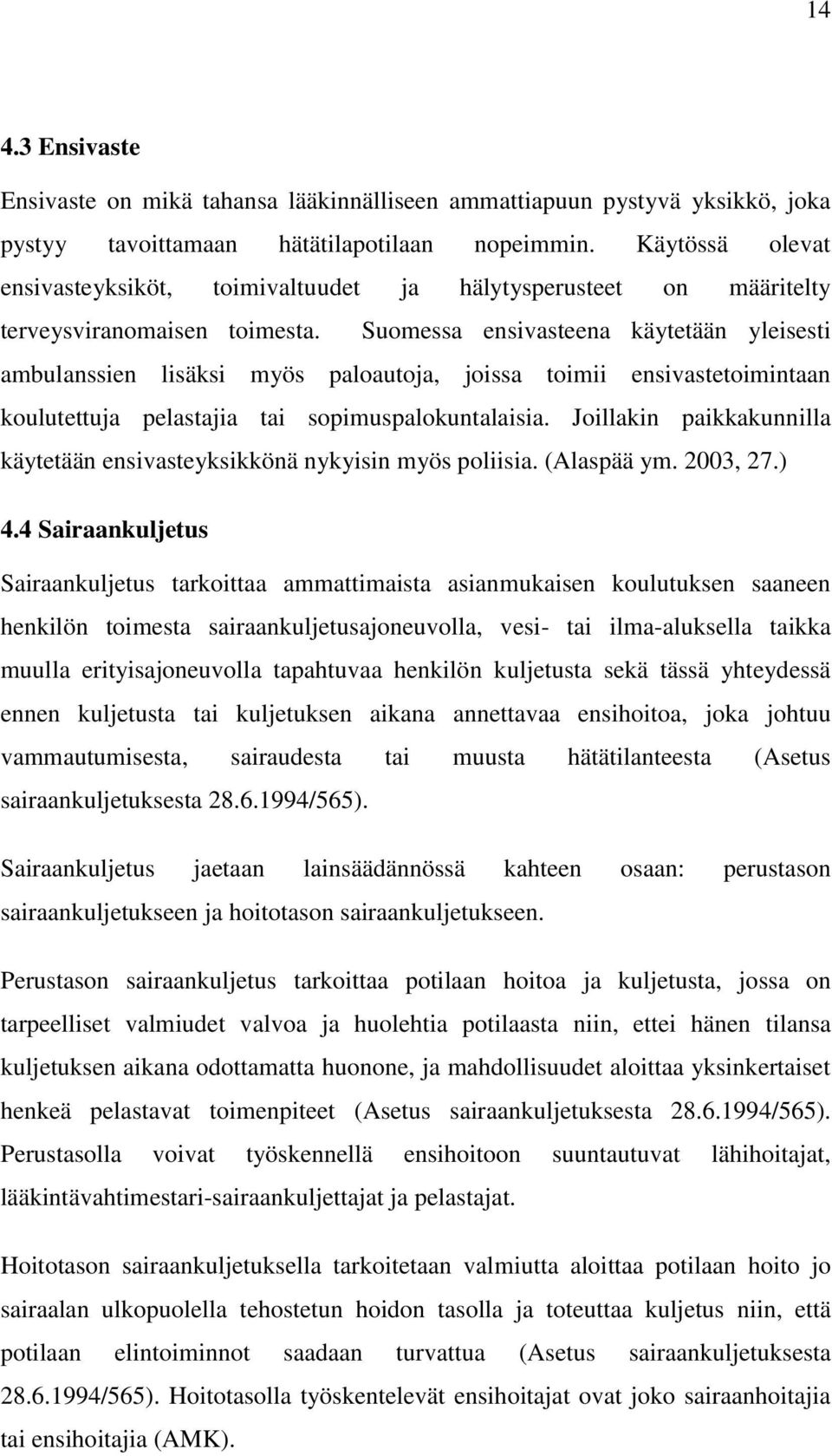 14

4.3 Ensivaste

Ensivaste on mikä tahansa lääkinnälliseen ammattiapuun pystyvä yksikkö, joka pystyy tavoittamaan hätätilapotilaan nopeimmin. Käytössä olevat ensivasteyksiköt, toimivaltuudet ja hälytysperusteet on määritelty terveysviranomaisen toimesta. Suomessa ensivasteena käytetään yleisesti ambulanssien lisäksi myös paloautoja, joissa toimii ensivastetoimintaan koulutettuja pelastajia tai sopimuspalokuntalaisia. Joillakin paikkakunnilla käytetään ensivasteyksikkönä nykyisin myös poliisia. (Alaspää ym. 2003, 27.)

4.4 Sairaankuljetus

Sairaankuljetus tarkoittaa ammattimaista asianmukaisen koulutuksen saaneen henkilön toimesta sairaankuljetusajoneuvolla, vesi- tai ilma-aluksella taikka muulla erityisajoneuvolla tapahtuvaa henkilön kuljetusta sekä tässä yhteydessä ennen kuljetusta tai kuljetuksen aikana annettavaa ensihoitoa, joka johtuu vammautumisesta, sairaudesta tai muusta hätätilanteesta (Asetus sairaankuljetuksesta 28.6.1994/565).

Sairaankuljetus jaetaan lainsäädännössä kahteen osaan: perustason sairaankuljetukseen ja hoitotason sairaankuljetukseen.

Perustason sairaankuljetus tarkoittaa potilaan hoitoa ja kuljetusta, jossa on tarpeelliset valmiudet valvoa ja huolehtia potilaasta niin, ettei hänen tilansa kuljetuksen aikana odottamatta huonone, ja mahdollisuudet aloittaa yksinkertaiset henkeä pelastavat toimenpiteet (Asetus sairaankuljetuksesta 28.6.1994/565). Perustasolla voivat työskennellä ensihoitoon suuntautuvat lähihoitajat, lääkintävahtimestari-sairaankuljettajat ja pelastajat.

Hoitotason sairaankuljetuksella tarkoitetaan valmiutta aloittaa potilaan hoito jo sairaalan ulkopuolella tehostetun hoidon tasolla ja toteuttaa kuljetus niin, että potilaan elintoiminnot saadaan turvattua (Asetus sairaankuljetuksesta 28.6.1994/565). Hoitotasolla työskentelevät ensihoitajat ovat joko sairaanhoitajia tai ensihoitajia (AMK).